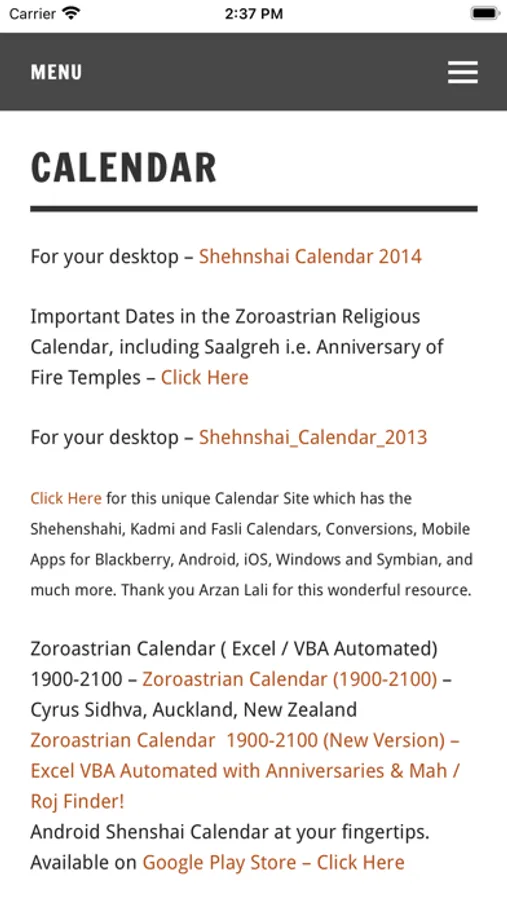 Carrier 2:37 PM

MENU

CALENDAR

For your desktop – Shehnshai Calendar 2014

Important Dates in the Zoroastrian Religious Calendar, including Saalgreh i.e. Anniversary of Fire Temples – Click Here

For your desktop – Shehnshai_Calendar_2013

Click Here for this unique Calendar Site which has the Shehenshahi, Kadmi and Fasli Calendars, Conversions, Mobile Apps for Blackberry, Android, iOS, Windows and Symbian, and much more. Thank you Arzan Lali for this wonderful resource.

Zoroastrian Calendar ( Excel / VBA Automated) 1900-2100 – Zoroastrian Calendar (1900-2100) – Cyrus Sidhva, Auckland, New Zealand
Zoroastrian Calendar 1900-2100 (New Version) – Excel VBA Automated with Anniversaries & Mah / Roj Finder!
Android Shenshai Calendar at your fingertips. Available on Google Play Store – Click Here